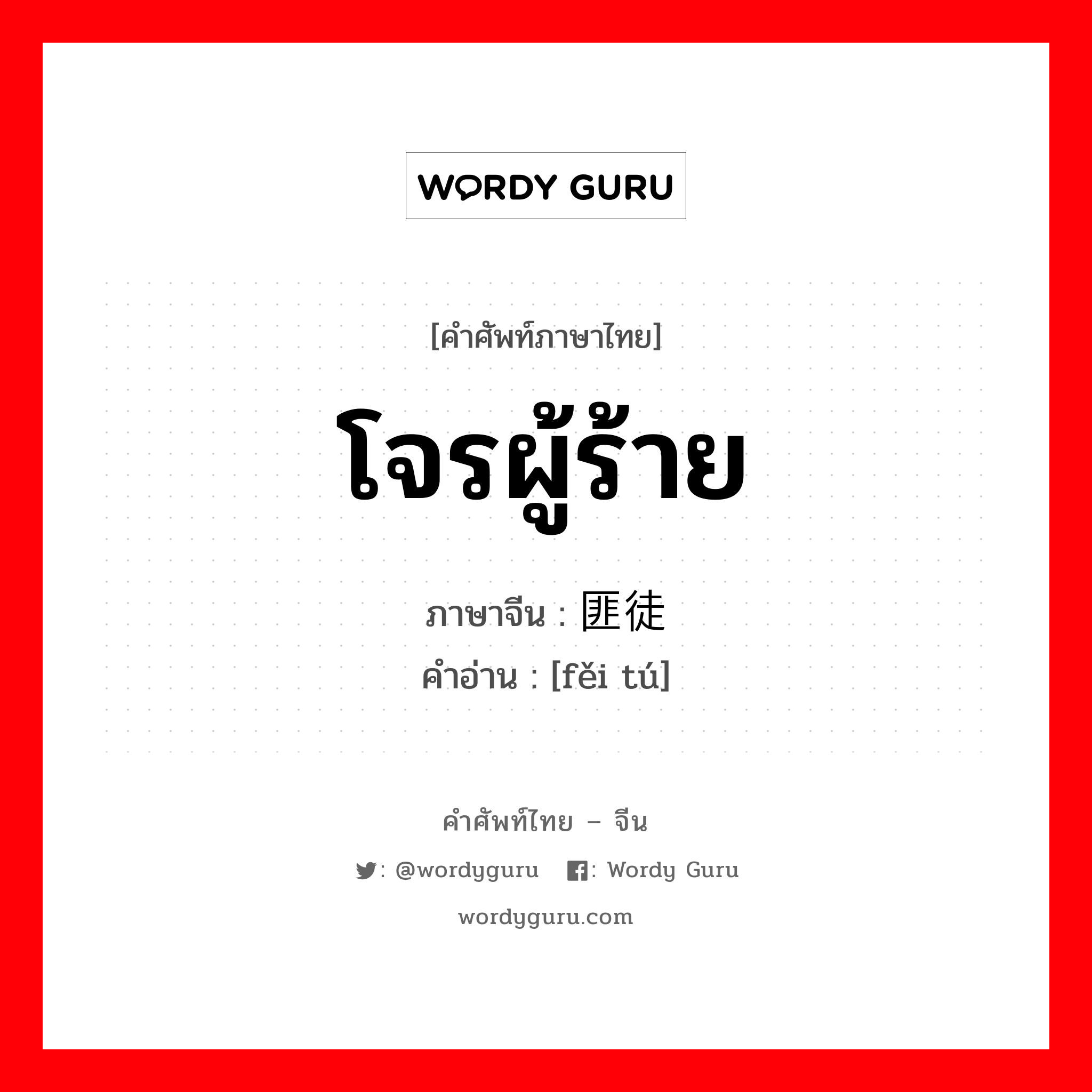 WORDY GURU

[คำศัพท์ภาษาไทย]

โจรผู้ร้าย

ภาษาจีน : 匪徒

คำอ่าน : [fěi tú]

คำศัพท์ไทย – จีน

: @wordyguru : Wordy Guru

wordyguru.com